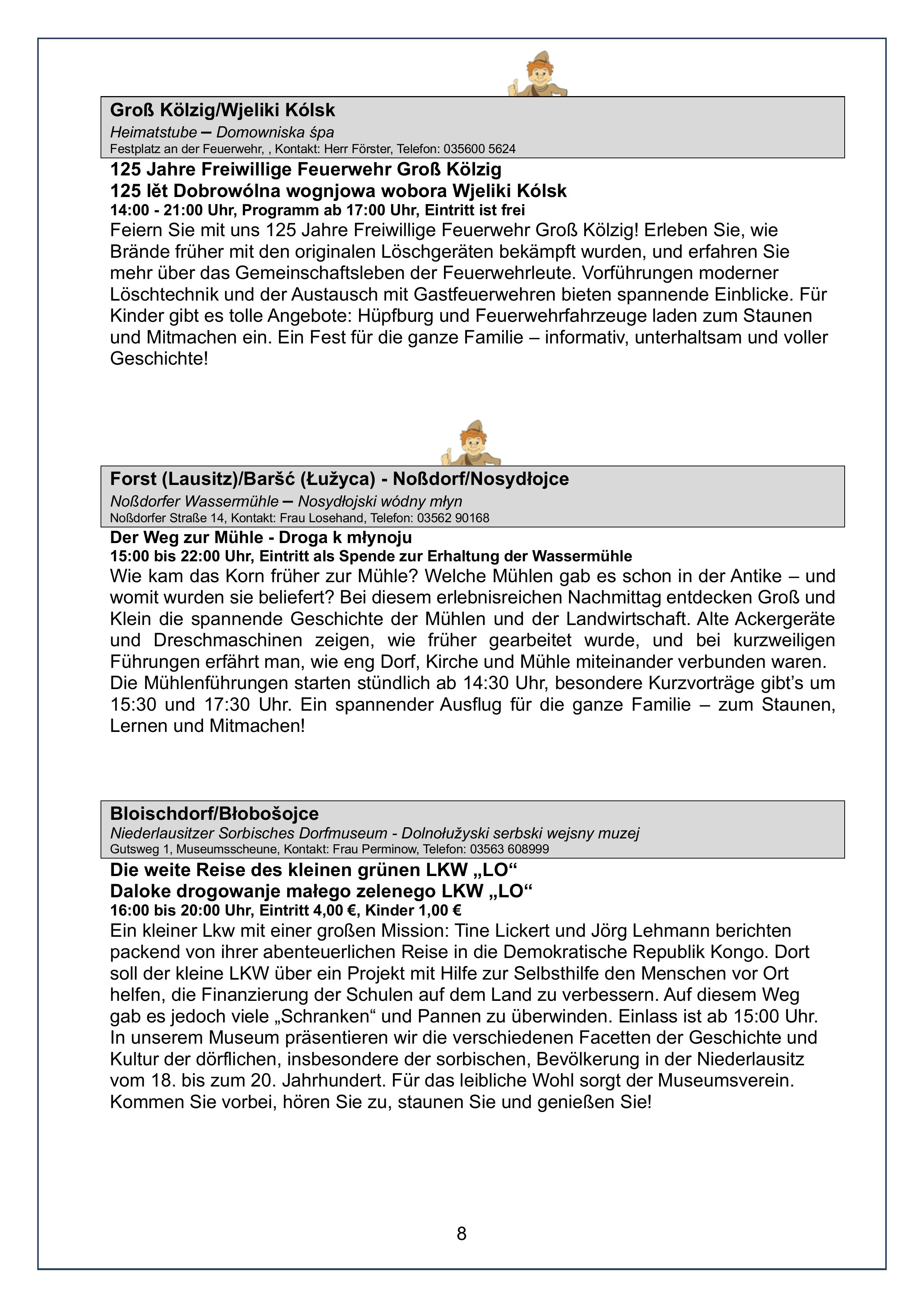 Groß Kölzig/Wjeliki Kólsk
Heimatstube – Domowniska śpa
Festplatz an der Feuerwehr, , Kontakt: Herr Förster, Telefon: 035600 5624

125 Jahre Freiwillige Feuerwehr Groß Kölzig
125 lět Dobrowólna wognjowa wobora Wjeliki Kólsk
14:00 - 21:00 Uhr, Programm ab 17:00 Uhr, Eintritt ist frei
Feiern Sie mit uns 125 Jahre Freiwillige Feuerwehr Groß Kölzig! Erleben Sie, wie Brände früher mit den originalen Löschgeräten bekämpft wurden, und erfahren Sie mehr über das Gemeinschaftsleben der Feuerwehrleute. Vorführungen moderner Löschtechnik und der Austausch mit Gastfeuerwehren bieten spannende Einblicke. Für Kinder gibt es tolle Angebote: Hüpfburg und Feuerwehrfahrzeuge laden zum Staunen und Mitmachen ein. Ein Fest für die ganze Familie – informativ, unterhaltsam und voller Geschichte!

Forst (Lausitz)/Baršć (Łužyca) - Noßdorf/Nosydłojce
Noßdorfer Wassermühle – Nosydłojski wódny młyn
Noßdorfer Straße 14, Kontakt: Frau Losehand, Telefon: 03562 90168

Der Weg zur Mühle - Droga k młynoju
15:00 bis 22:00 Uhr, Eintritt als Spende zur Erhaltung der Wassermühle
Wie kam das Korn früher zur Mühle? Welche Mühlen gab es schon in der Antike – und womit wurden sie beliefert? Bei diesem erlebnisreichen Nachmittag entdecken Groß und Klein die spannende Geschichte der Mühlen und der Landwirtschaft. Alte Ackergeräte und Dreschmaschinen zeigen, wie früher gearbeitet wurde, und bei kurzweiligen Führungen erfährt man, wie eng Dorf, Kirche und Mühle miteinander verbunden waren. Die Mühlenführungen starten stündlich ab 14:30 Uhr, besondere Kurzvorträge gibt's um 15:30 und 17:30 Uhr. Ein spannender Ausflug für die ganze Familie – zum Staunen, Lernen und Mitmachen!

Bloischdorf/Błobošojce
Niederlausitzer Sorbisches Dorfmuseum - Dolnołužyski serbski wejsny muzej
Gutsweg 1, Museumsscheune, Kontakt: Frau Perminow, Telefon: 03563 608999

Die weite Reise des kleinen grünen LKW „LO“
Daloke drogowanje małego zelenego LKW „LO“
16:00 bis 20:00 Uhr, Eintritt 4,00 €, Kinder 1,00 €
Ein kleiner Lkw mit einer großen Mission: Tine Lickert und Jörg Lehmann berichten packend von ihrer abenteuerlichen Reise in die Demokratische Republik Kongo. Dort soll der kleine LKW über ein Projekt mit Hilfe zur Selbsthilfe den Menschen vor Ort helfen, die Finanzierung der Schulen auf dem Land zu verbessern. Auf diesem Weg gab es jedoch viele „Schranken“ und Pannen zu überwinden. Einlass ist ab 15:00 Uhr. In unserem Museum präsentieren wir die verschiedenen Facetten der Geschichte und Kultur der dörflichen, insbesondere der sorbischen, Bevölkerung in der Niederlausitz vom 18. bis zum 20. Jahrhundert. Für das leibliche Wohl sorgt der Museumsverein. Kommen Sie vorbei, hören Sie zu, staunen Sie und genießen Sie!

8